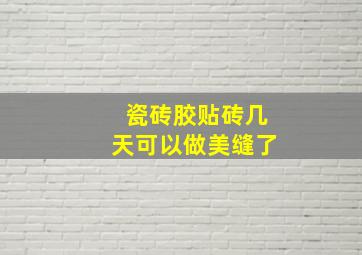 瓷砖胶贴砖几天可以做美缝了